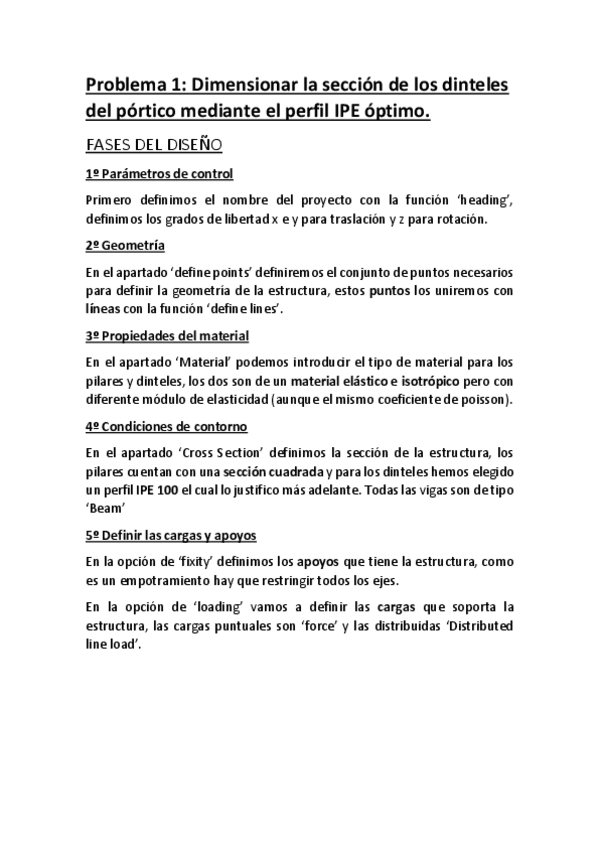 Problema 1: Dimensionar la sección de los dinteles del pórtico mediante el perfil IPE óptimo.

FASES DEL DISEÑO

1º Parámetros de control

Primero definimos el nombre del proyecto con la función 'heading', definimos los grados de libertad x e y para traslación y z para rotación.

2º Geometría

En el apartado 'define points' definiremos el conjunto de puntos necesarios para definir la geometría de la estructura, estos puntos los uniremos con líneas con la función 'define lines'.

3º Propiedades del material

En el apartado 'Material' podemos introducir el tipo de material para los pilares y dinteles, los dos son de un material elástico e isotrópico pero con diferente módulo de elasticidad (aunque el mismo coeficiente de poisson).

4º Condiciones de contorno

En el apartado 'Cross Section' definimos la sección de la estructura, los pilares cuentan con una sección cuadrada y para los dinteles hemos elegido un perfil IPE 100 el cual lo justifico más adelante. Todas las vigas son de tipo 'Beam'

5º Definir las cargas y apoyos

En la opción de 'fixity' definimos los apoyos que tiene la estructura, como es un empotramiento hay que restringir todos los ejes.

En la opción de 'loading' vamos a definir las cargas que soporta la estructura, las cargas puntuales son 'force' y las distribuidas 'Distributed line load'.